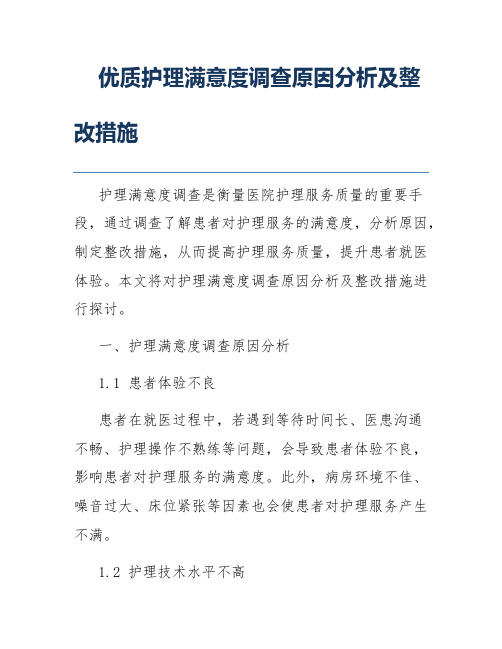 优质护理满意度调查原因分析及整改措施

护理满意度调查是衡量医院护理服务质量的重要手段，通过调查了解患者对护理服务的满意度，分析原因，制定整改措施，从而提高护理服务质量，提升患者就医体验。本文将对护理满意度调查原因分析及整改措施进行探讨。

一、护理满意度调查原因分析

1.1 患者体验不良

患者在就医过程中，若遇到等待时间长、医患沟通不畅、护理操作不熟练等问题，会导致患者体验不良，影响患者对护理服务的满意度。此外，病房环境不佳、噪音过大、床位紧张等因素也会使患者对护理服务产生不满。

1.2 护理技术水平不高